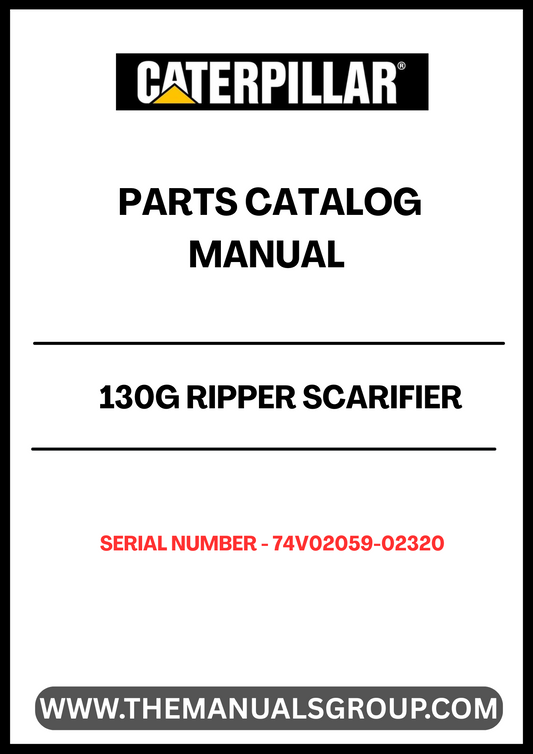 CATERPILLAR®

PARTS CATALOG MANUAL

130G RIPPER SCARIFIER

SERIAL NUMBER - 74V02059-02320

WWW.THEMANUALSGROUP.COM